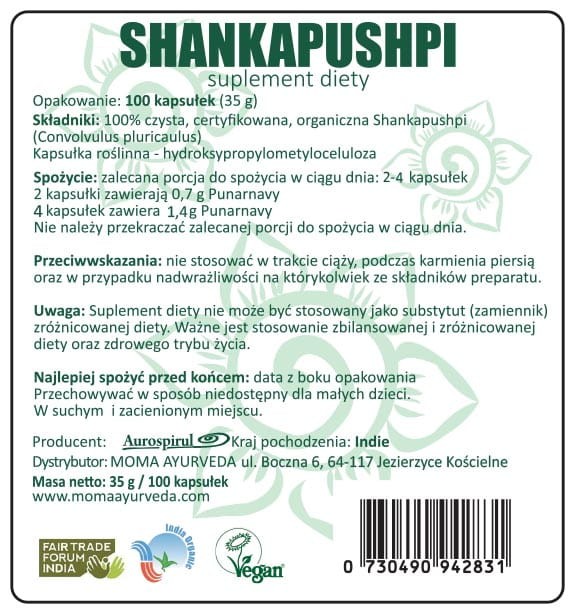 SHANKAPUSHPI
suplement diety

Opakowanie: 100 kapsułek (35 g)
Składniki: 100% czysta, certyfikowana, organiczna Shankapushpi (Convolvulus pluricaulus)
Kapsułka roślinna - hydroksypropylometyloceluloza

Spożycie: zalecana porcja do spożycia w ciągu dnia: 2-4 kapsułek
2 kapsułki zawierają 0,7 g Punarnavy
4 kapsułek zawiera 1,4g Punarnavy
Nie należy przekraczać zalecanej porcji do spożycia w ciągu dnia.

Przeciwwskazania: nie stosować w trakcie ciąży, podczas karmienia piersią oraz w przypadku nadwrażliwości na którykolwiek ze składników preparatu.

Uwaga: Suplement diety nie może być stosowany jako substytut (zamiennik) zróżnicowanej diety. Ważne jest stosowanie zbilansowanej i zróżnicowanej diety oraz zdrowego trybu życia.

Najlepiej spożyć przed końcem: data z boku opakowania
Przechowywać w sposób niedostępny dla małych dzieci.
W suchym i zacienionym miejscu.

Producent: Aurospirul Kraj pochodzenia: Indie
Dystrybutor: MOMA AYURVEDA ul. Boczna 6, 64-117 Jezierzyce Kościelne
Masa netto: 35 g / 100 kapsułek
www.momaayurveda.com

FAIR TRADE FORUM INDIA
India Organic
Vegan
0 730490 942831